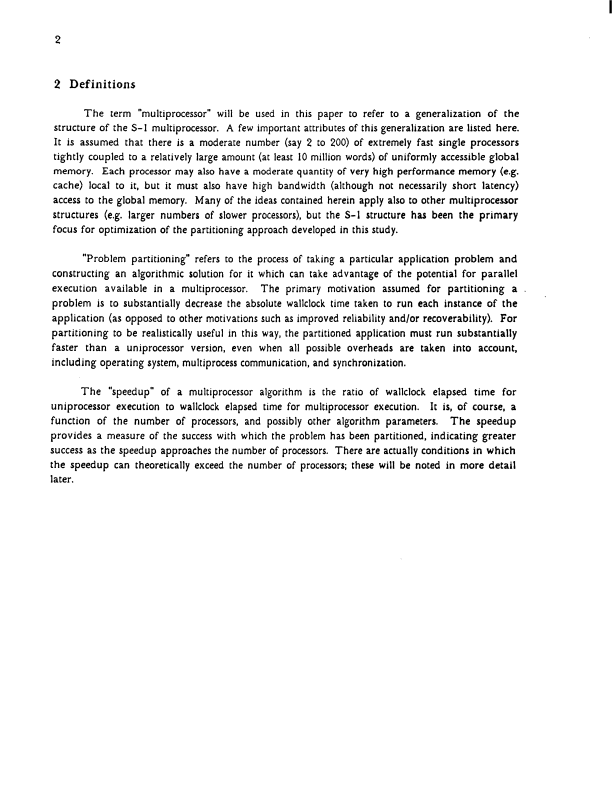 2

2 Definitions

The term "multiprocessor" will be used in this paper to refer to a generalization of the structure of the S-1 multiprocessor. A few important attributes of this generalization are listed here. It is assumed that there is a moderate number (say 2 to 200) of extremely fast single processors tightly coupled to a relatively large amount (at least 10 million words) of uniformly accessible global memory. Each processor may also have a moderate quantity of very high performance memory (e.g. cache) local to it, but it must also have high bandwidth (although not necessarily short latency) access to the global memory. Many of the ideas contained herein apply also to other multiprocessor structures (e.g. larger numbers of slower processors), but the S-1 structure has been the primary focus for optimization of the partitioning approach developed in this study.

"Problem partitioning" refers to the process of taking a particular application problem and constructing an algorithmic solution for it which can take advantage of the potential for parallel execution available in a multiprocessor. The primary motivation assumed for partitioning a problem is to substantially decrease the absolute wallclock time taken to run each instance of the application (as opposed to other motivations such as improved reliability and/or recoverability). For partitioning to be realistically useful in this way, the partitioned application must run substantially faster than a uniprocessor version, even when all possible overheads are taken into account, including operating system, multiprocess communication, and synchronization.

The "speedup" of a multiprocessor algorithm is the ratio of wallclock elapsed time for uniprocessor execution to wallclock elapsed time for multiprocessor execution. It is, of course, a function of the number of processors, and possibly other algorithm parameters. The speedup provides a measure of the success with which the problem has been partitioned, indicating greater success as the speedup approaches the number of processors. There are actually conditions in which the speedup can theoretically exceed the number of processors; these will be noted in more detail later.